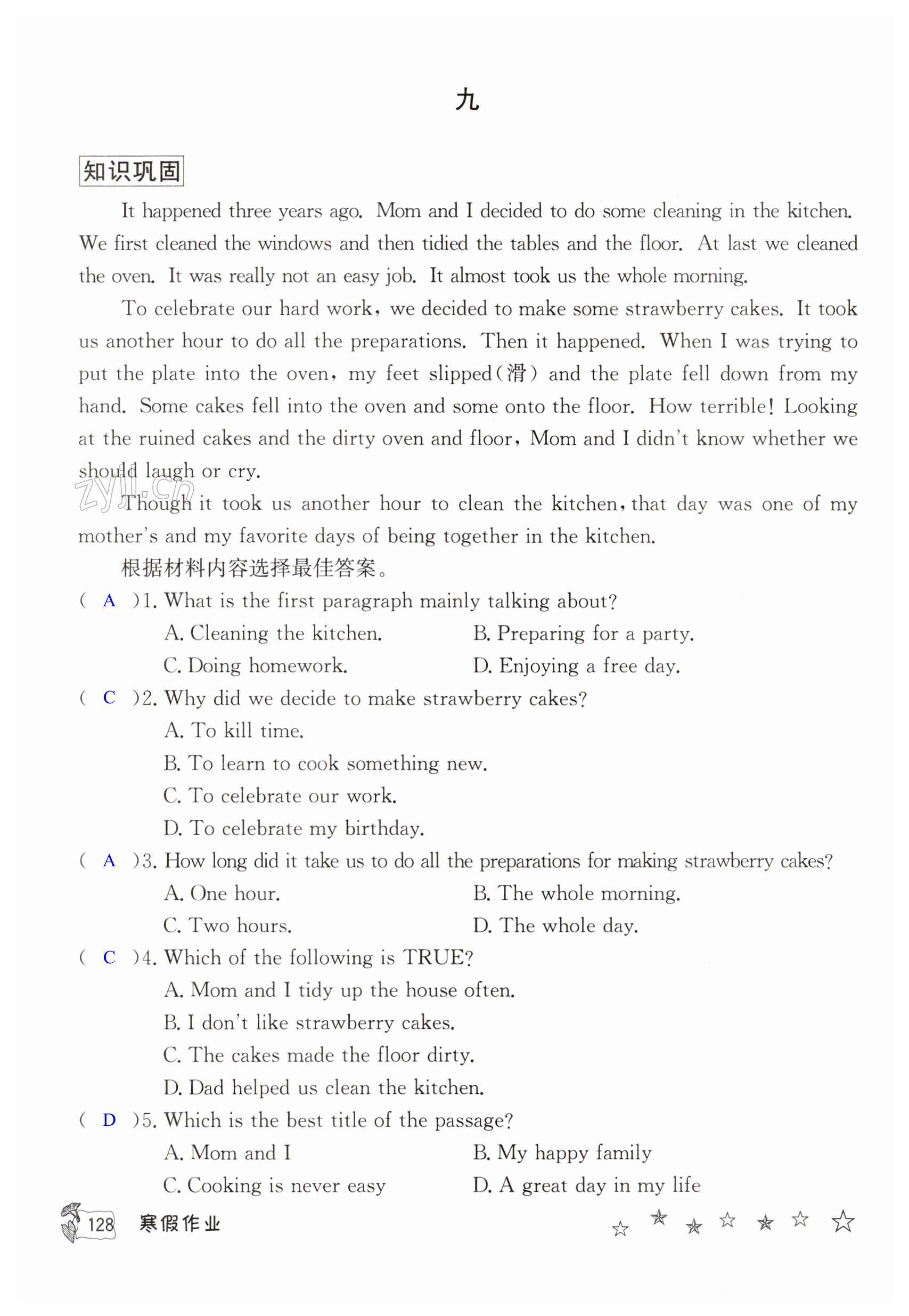 九

知识巩固

It happened three years ago. Mom and I decided to do some cleaning in the kitchen. We first cleaned the windows and then tidied the tables and the floor. At last we cleaned the oven. It was really not an easy job. It almost took us the whole morning.

To celebrate our hard work, we decided to make some strawberry cakes. It took us another hour to do all the preparations. Then it happened. When I was trying to put the plate into the oven, my feet slipped(滑) and the plate fell down from my hand. Some cakes fell into the oven and some onto the floor. How terrible! Looking at the ruined cakes and the dirty oven and floor, Mom and I didn't know whether we should laugh or cry.

zyjl.cn

Though it took us another hour to clean the kitchen, that day was one of my mother's and my favorite days of being together in the kitchen.

根据材料内容选择最佳答案。

( A )1. What is the first paragraph mainly talking about?
A. Cleaning the kitchen.
B. Preparing for a party.
C. Doing homework.
D. Enjoying a free day.

( C )2. Why did we decide to make strawberry cakes?
A. To kill time.
B. To learn to cook something new.
C. To celebrate our work.
D. To celebrate my birthday.

( A )3. How long did it take us to do all the preparations for making strawberry cakes?
A. One hour.
B. The whole morning.
C. Two hours.
D. The whole day.

( C )4. Which of the following is TRUE?
A. Mom and I tidy up the house often.
B. I don't like strawberry cakes.
C. The cakes made the floor dirty.
D. Dad helped us clean the kitchen.

( D )5. Which is the best title of the passage?
A. Mom and I
B. My happy family
C. Cooking is never easy
D. A great day in my life

128 寒假作业